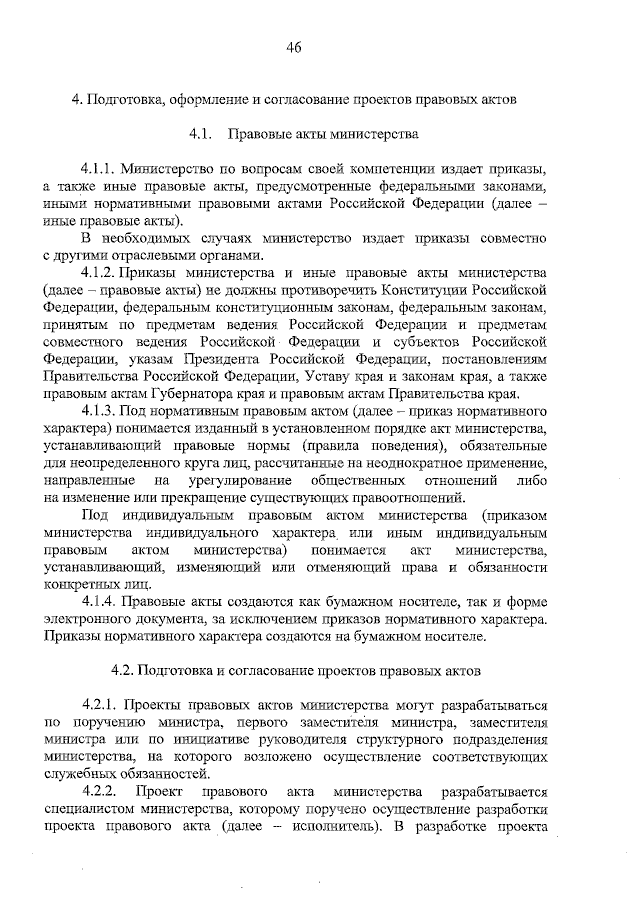 46

4. Подготовка, оформление и согласование проектов правовых актов

4.1. Правовые акты министерства

4.1.1. Министерство по вопросам своей компетенции издает приказы, а также иные правовые акты, предусмотренные федеральными законами, иными нормативными правовыми актами Российской Федерации (далее – иные правовые акты).

В необходимых случаях министерство издает приказы совместно с другими отраслевыми органами.

4.1.2. Приказы министерства и иные правовые акты министерства (далее – правовые акты) не должны противоречить Конституции Российской Федерации, федеральным конституционным законам, федеральным законам, принятым по предметам ведения Российской Федерации и предметам совместного ведения Российской Федерации и субъектов Российской Федерации, указам Президента Российской Федерации, постановлениям Правительства Российской Федерации, Уставу края и законам края, а также правовым актам Губернатора края и правовым актам Правительства края.

4.1.3. Под нормативным правовым актом (далее – приказ нормативного характера) понимается изданный в установленном порядке акт министерства, устанавливающий правовые нормы (правила поведения), обязательные для неопределенного круга лиц, рассчитанные на неоднократное применение, направленные на урегулирование общественных отношений либо на изменение или прекращение существующих правоотношений.

Под индивидуальным правовым актом министерства (приказом министерства индивидуального характера или иным индивидуальным правовым актом министерства) понимается акт министерства, устанавливающий, изменяющий или отменяющий права и обязанности конкретных лиц.

4.1.4. Правовые акты создаются как бумажном носителе, так и форме электронного документа, за исключением приказов нормативного характера. Приказы нормативного характера создаются на бумажном носителе.

4.2. Подготовка и согласование проектов правовых актов

4.2.1. Проекты правовых актов министерства могут разрабатываться по поручению министра, первого заместителя министра, заместителя министра или по инициативе руководителя структурного подразделения министерства, на которого возложено осуществление соответствующих служебных обязанностей.

4.2.2. Проект правового акта министерства разрабатывается специалистом министерства, которому поручено осуществление разработки проекта правового акта (далее – исполнитель). В разработке проекта